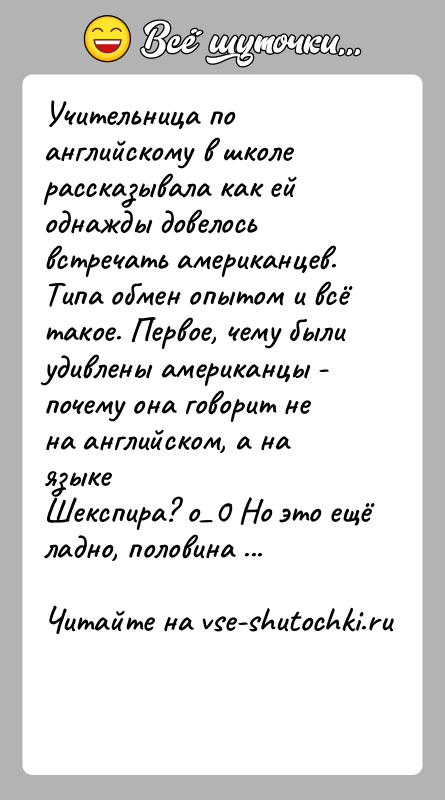 Всё шуточки...

Учительница по английскому в школе рассказывала как ей однажды довелось встречать американцев. Типа обмен опытом и всё такое. Первое, чему были удивлены американцы - почему она говорит не на английском, а на языке Шекспира? о_О Но это ещё ладно, половина ...

Читайте на vse-shutochki.ru